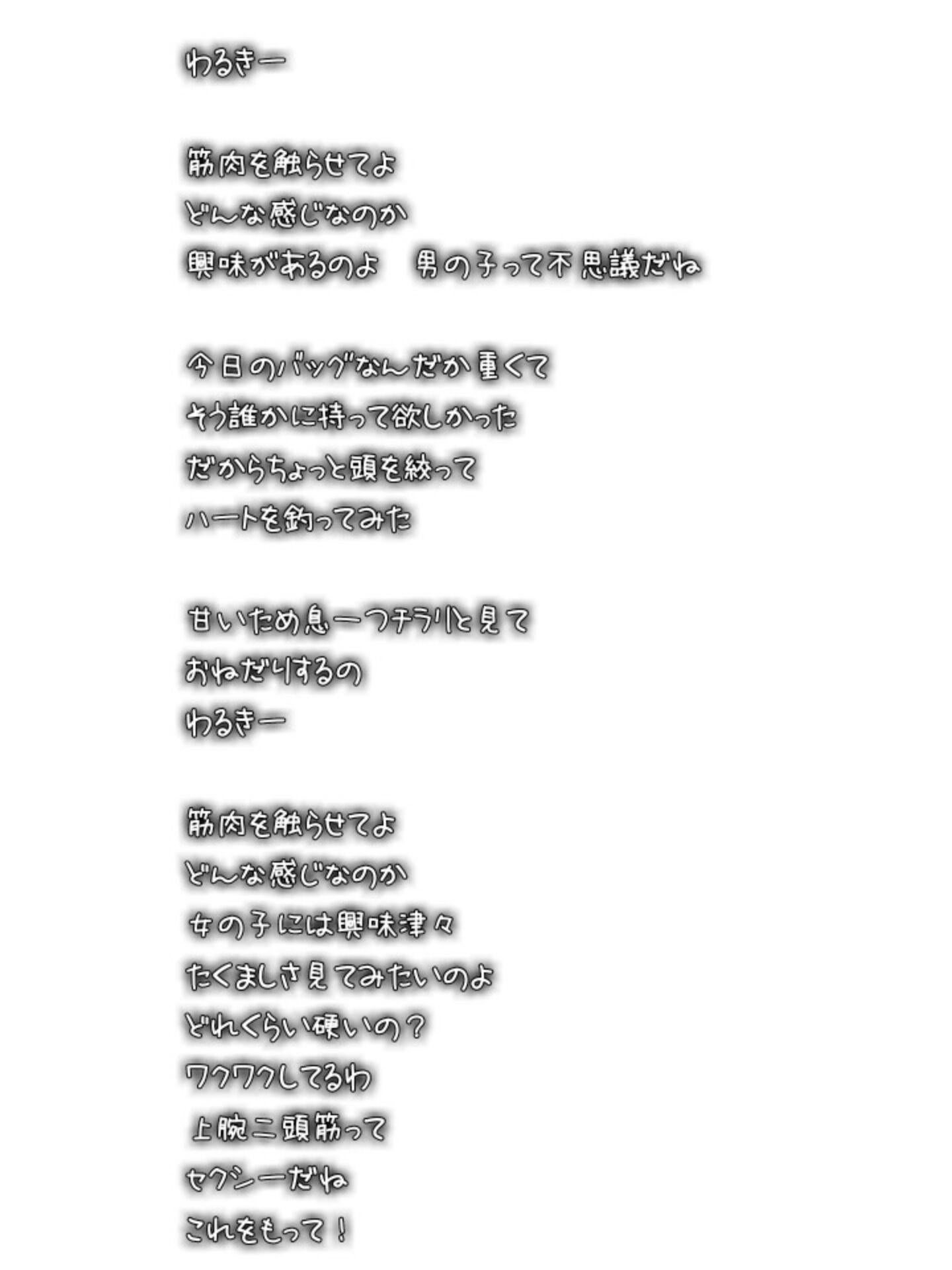 わるきー

筋肉を触らせてよ
どんな感じなのか
興味があるのよ　男の子って不思議だね

今日のバッグなんだか重くて
そう誰かに持って欲しかった
だからちょっと頭を絞って
ハートを釣ってみた

甘いため息一つチラリと見て
おねだりするの
わるきー

筋肉を触らせてよ
どんな感じなのか
女の子には興味津々
たくましさ見てみたいのよ
どれくらい硬いの？
ワクワクしてるわ
上腕二頭筋って
セクシーだね
これをもって！